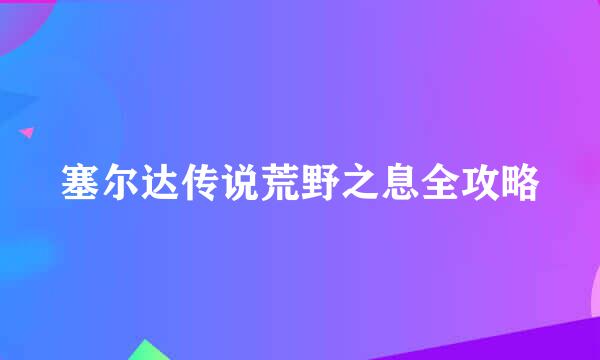 塞尔达传说荒野之息全攻略